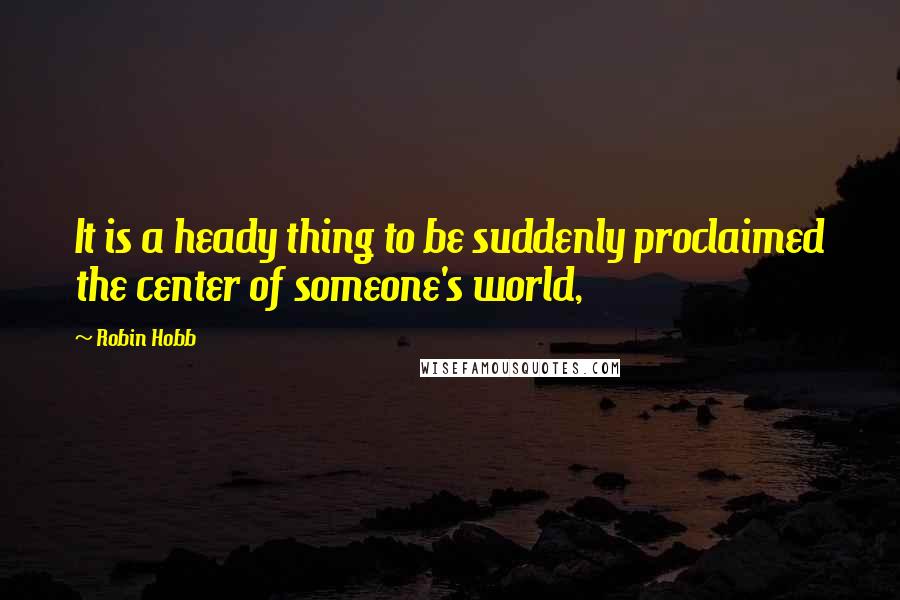 It is a heady thing to be suddenly proclaimed the center of someone's world,

~ Robin Hobb

WISEFAMOUSQUOTES.COM